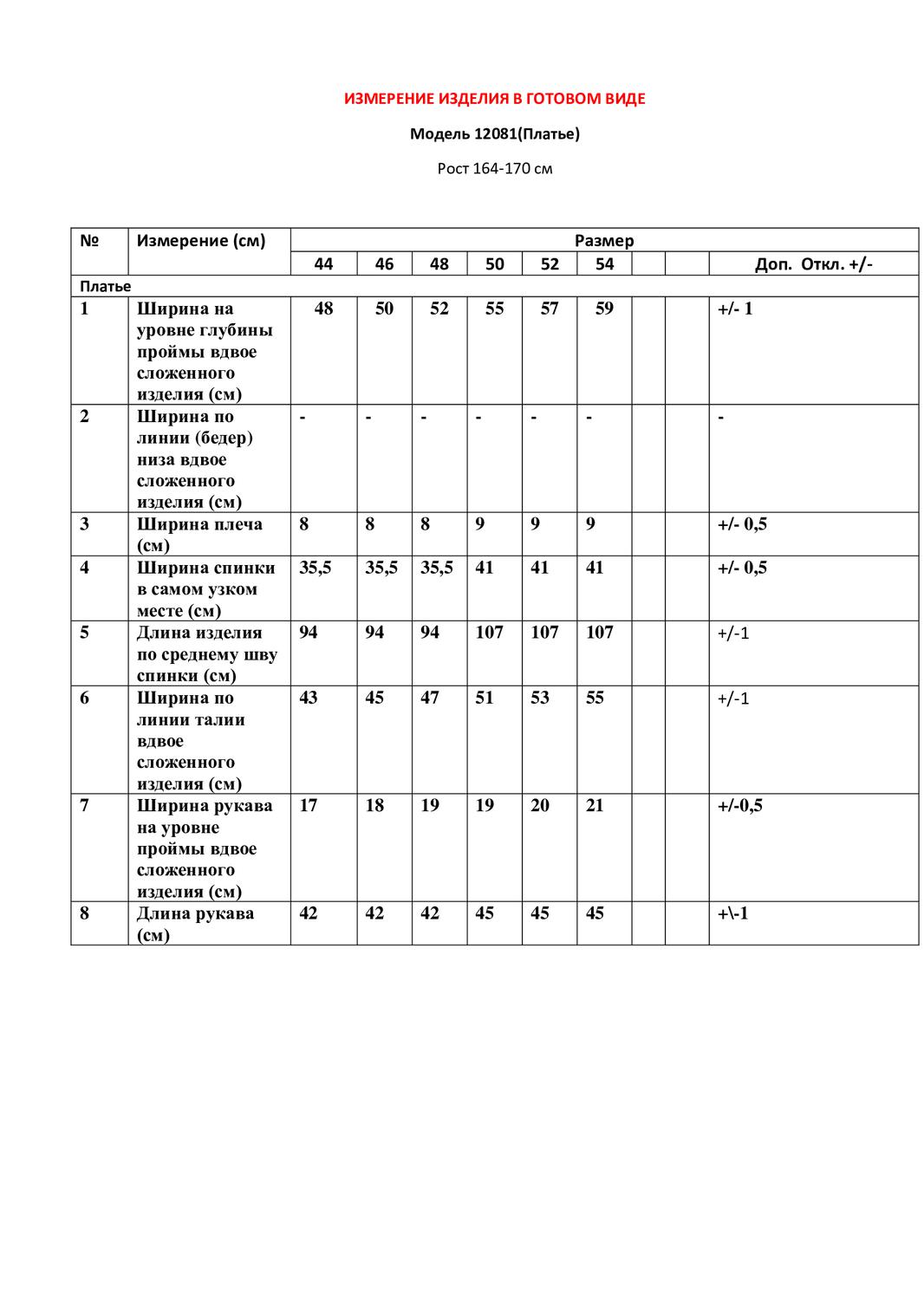 ИЗМЕРЕНИЕ ИЗДЕЛИЯ В ГОТОВОМ ВИДЕ

Модель 12081(Платье)

Рост 164-170 см

| № | Измерение (см) | Размер | | | | | | | | |
|---|---|---|---|---|---|---|---|---|---|---|
| | | 44 | 46 | 48 | 50 | 52 | 54 | | | Доп. Откл. +/- |
| Платье | | | | | | | | | | |
| 1 | Ширина на уровне глубины проймы вдвое сложенного изделия (см) | 48 | 50 | 52 | 55 | 57 | 59 | | | +/- 1 |
| 2 | Ширина по линии (бедер) низа вдвое сложенного изделия (см) | - | - | - | - | - | - | | | - |
| 3 | Ширина плеча (см) | 8 | 8 | 8 | 9 | 9 | 9 | | | +/- 0,5 |
| 4 | Ширина спинки в самом узком месте (см) | 35,5 | 35,5 | 35,5 | 41 | 41 | 41 | | | +/- 0,5 |
| 5 | Длина изделия по среднему шву спинки (см) | 94 | 94 | 94 | 107 | 107 | 107 | | | +/-1 |
| 6 | Ширина по линии талии вдвое сложенного изделия (см) | 43 | 45 | 47 | 51 | 53 | 55 | | | +/-1 |
| 7 | Ширина рукава на уровне проймы вдвое сложенного изделия (см) | 17 | 18 | 19 | 19 | 20 | 21 | | | +/-0,5 |
| 8 | Длина рукава (см) | 42 | 42 | 42 | 45 | 45 | 45 | | | +\-1 |